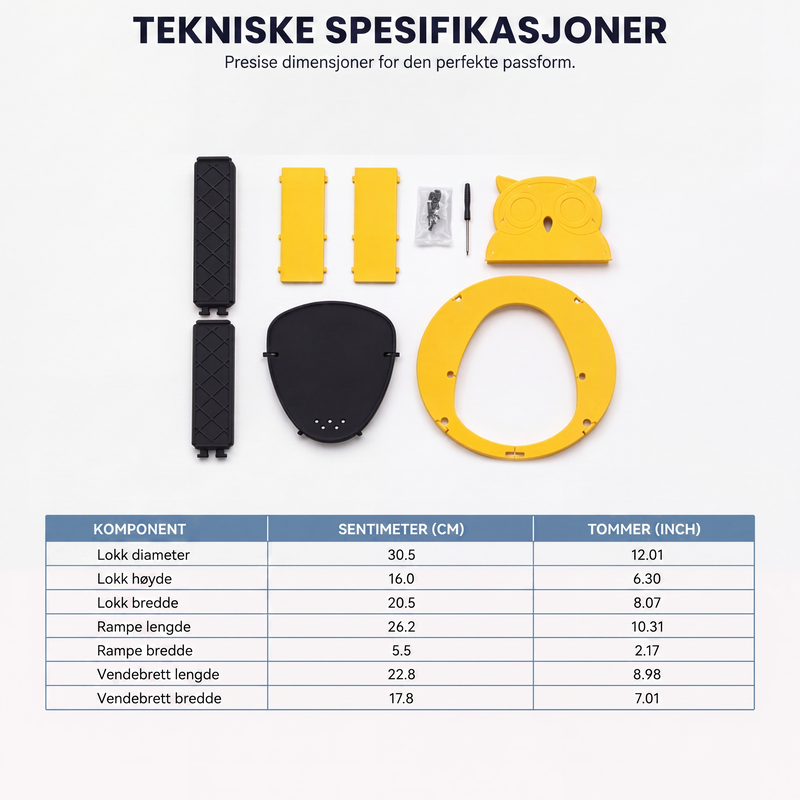 TEKNISKE SPESIFIKASJONER
Presise dimensjoner for den perfekte passform.

| KOMPONENT | SENTIMETER (CM) | TOMMER (INCH) |
|---|---|---|
| Lokk diameter | 30.5 | 12.01 |
| Lokk høyde | 16.0 | 6.30 |
| Lokk bredde | 20.5 | 8.07 |
| Rampe lengde | 26.2 | 10.31 |
| Rampe bredde | 5.5 | 2.17 |
| Vendebrett lengde | 22.8 | 8.98 |
| Vendebrett bredde | 17.8 | 7.01 |